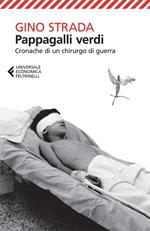 GINO STRADA
Pappagalli verdi
Cronache di un chirurgo di guerra

UNIVERSALE
ECONOMICA
FELTRINELLI